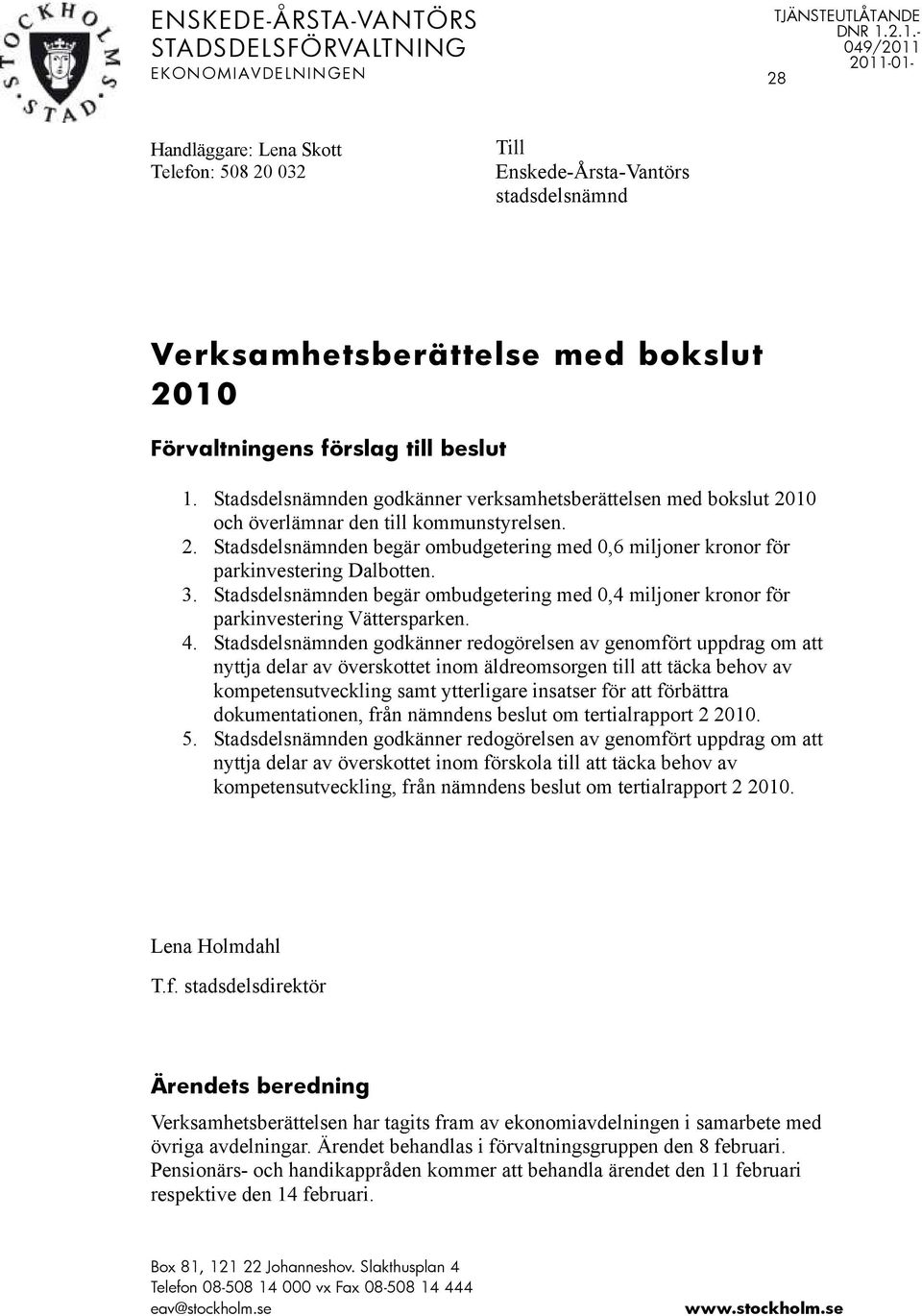 STOCKHOLMS STAD

ENSKEDE-ÅRSTA-VANTÖRS STADSDELSFÖRVALTNING
EKONOMIAVDELNINGEN

TJÄNSTEUTLÅTANDE
DNR 1.2.1.-049/2011
2011-01-28

Handläggare: Lena Skott
Telefon: 508 20 032

Till
Enskede-Årsta-Vantörs stadsdelsnämnd

Verksamhetsberättelse med bokslut 2010

Förvaltningens förslag till beslut

1. Stadsdelsnämnden godkänner verksamhetsberättelsen med bokslut 2010 och överlämnar den till kommunstyrelsen.
2. Stadsdelsnämnden begär ombudgetering med 0,6 miljoner kronor för parkinvestering Dalbotten.
3. Stadsdelsnämnden begär ombudgetering med 0,4 miljoner kronor för parkinvestering Vättersparken.
4. Stadsdelsnämnden godkänner redogörelsen av genomfört uppdrag om att nyttja delar av överskottet inom äldreomsorgen till att täcka behov av kompetensutveckling samt ytterligare insatser för att förbättra dokumentationen, från nämndens beslut om tertialrapport 2 2010.
5. Stadsdelsnämnden godkänner redogörelsen av genomfört uppdrag om att nyttja delar av överskottet inom förskola till att täcka behov av kompetensutveckling, från nämndens beslut om tertialrapport 2 2010.

Lena Holmdahl

T.f. stadsdelsdirektör

Ärendets beredning

Verksamhetsberättelsen har tagits fram av ekonomiavdelningen i samarbete med övriga avdelningar. Ärendet behandlas i förvaltningsgruppen den 8 februari. Pensionärs- och handikappråden kommer att behandla ärendet den 11 februari respektive den 14 februari.

Box 81, 121 22 Johanneshov. Slakthusplan 4
Telefon 08-508 14 000 vx Fax 08-508 14 444
eav@stockholm.se

www.stockholm.se